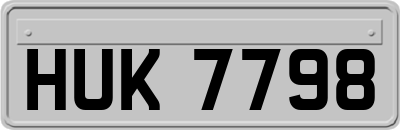 HUK 7798